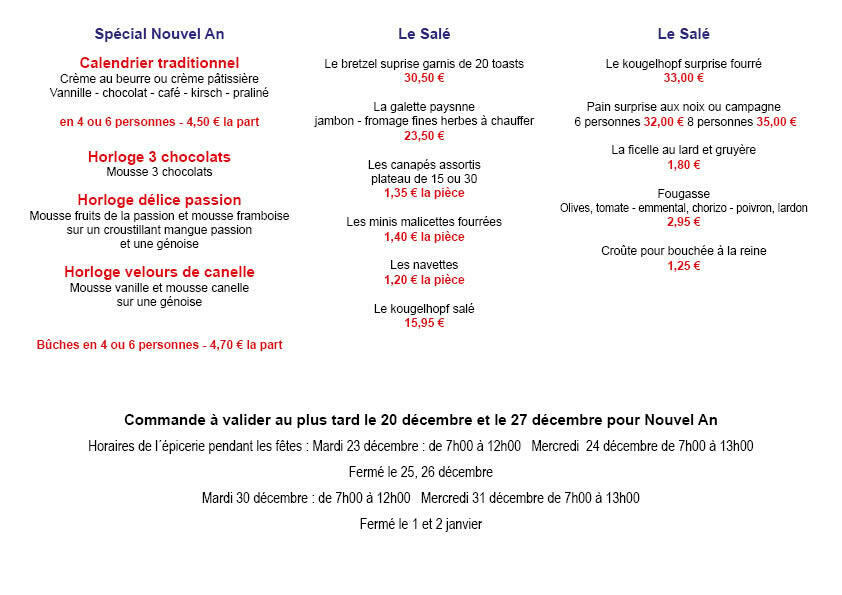 Spécial Nouvel An

Calendrier traditionnel
Crème au beurre ou crème pâtissière
Vannille - chocolat - café - kirsch - praliné

en 4 ou 6 personnes - 4,50 € la part

Horloge 3 chocolats
Mousse 3 chocolats

Horloge délice passion
Mousse fruits de la passion et mousse framboise sur un croustillant mangue passion et une génoise

Horloge velours de canelle
Mousse vanille et mousse canelle sur une génoise

Bûches en 4 ou 6 personnes - 4,70 € la part

Le Salé

Le bretzel suprise garnis de 20 toasts
30,50 €

La galette paysnne
jambon - fromage fines herbes à chauffer
23,50 €

Les canapés assortis
plateau de 15 ou 30
1,35 € la pièce

Les minis malicettes fourrées
1,40 € la pièce

Les navettes
1,20 € la pièce

Le kougelhopf salé
15,95 €

Le Salé

Le kougelhopf surprise fourré
33,00 €

Pain surprise aux noix ou campagne
6 personnes 32,00 € 8 personnes 35,00 €

La ficelle au lard et gruyère
1,80 €

Fougasse
Olives, tomate - emmental, chorizo - poivron, lardon
2,95 €

Croûte pour bouchée à la reine
1,25 €

Commande à valider au plus tard le 20 décembre et le 27 décembre pour Nouvel An

Horaires de l´épicerie pendant les fêtes : Mardi 23 décembre : de 7h00 à 12h00 Mercredi 24 décembre de 7h00 à 13h00

Fermé le 25, 26 décembre

Mardi 30 décembre : de 7h00 à 12h00 Mercredi 31 décembre de 7h00 à 13h00

Fermé le 1 et 2 janvier